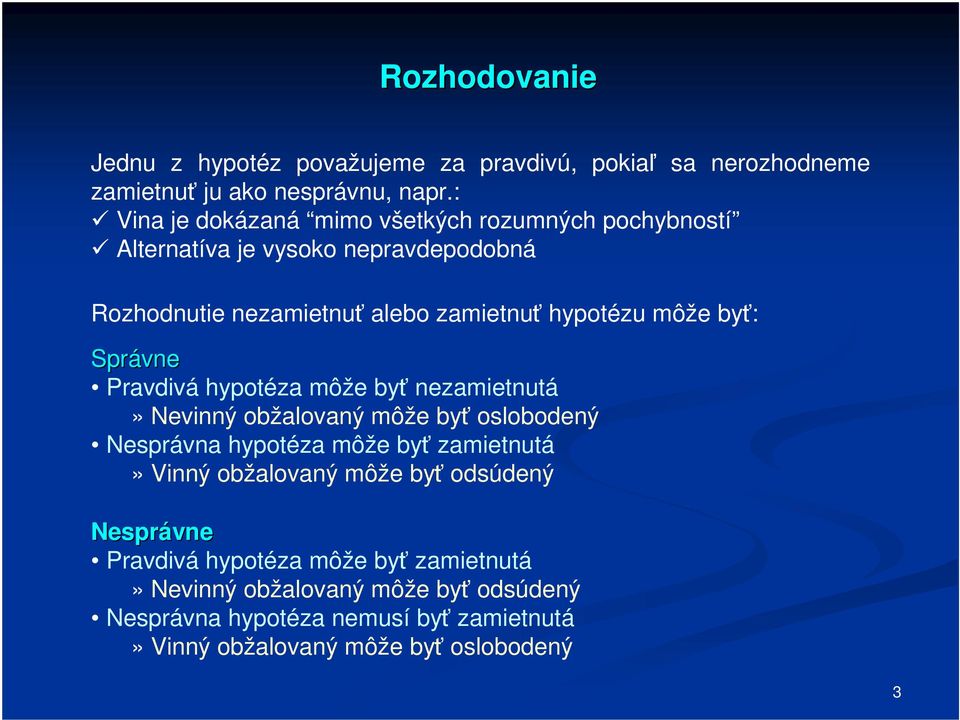 Rozhodovanie

Jednu z hypotéz považujeme za pravdivú, pokiaľ sa nerozhodneme zamietnuť ju ako nesprávnu, napr.:
✓ Vina je dokázaná “mimo všetkých rozumných pochybností”
✓ Alternatíva je vysoko nepravdepodobná

Rozhodnutie nezamietnuť alebo zamietnuť hypotézu môže byť:

Správne
• Pravdivá hypotéza môže byť nezamietnutá
» Nevinný obžalovaný môže byť oslobodený
• Nesprávna hypotéza môže byť zamietnutá
» Vinný obžalovaný môže byť odsúdený

Nesprávne
• Pravdivá hypotéza môže byť zamietnutá
» Nevinný obžalovaný môže byť odsúdený
• Nesprávna hypotéza nemusí byť zamietnutá
» Vinný obžalovaný môže byť oslobodený

3